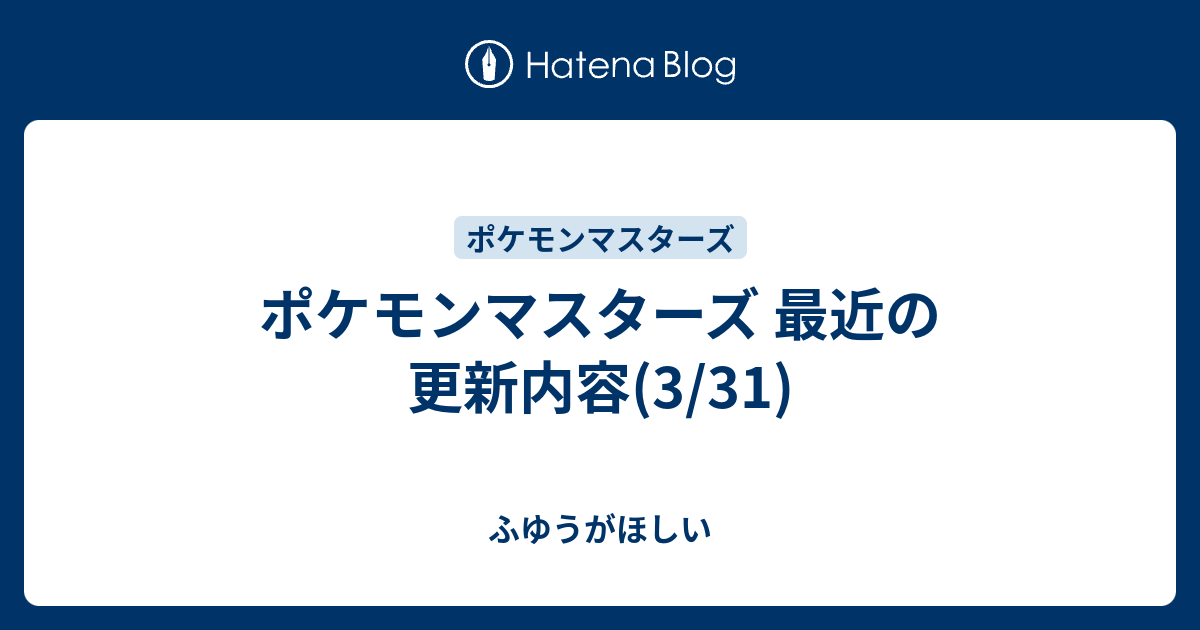 Hatena Blog

ポケモンマスターズ

ポケモンマスターズ 最近の更新内容(3/31)

ふゆうがほしい